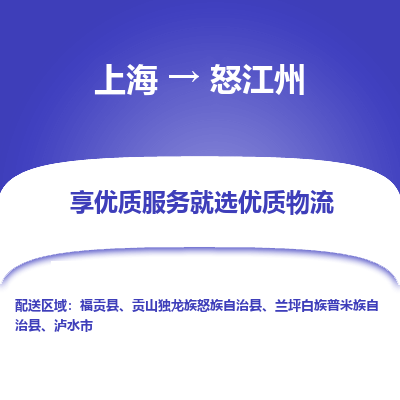 上海 → 怒江州

享优质服务就选优质物流

配送区域：福贡县、贡山独龙族怒族自治县、兰坪白族普米族自治县、泸水市